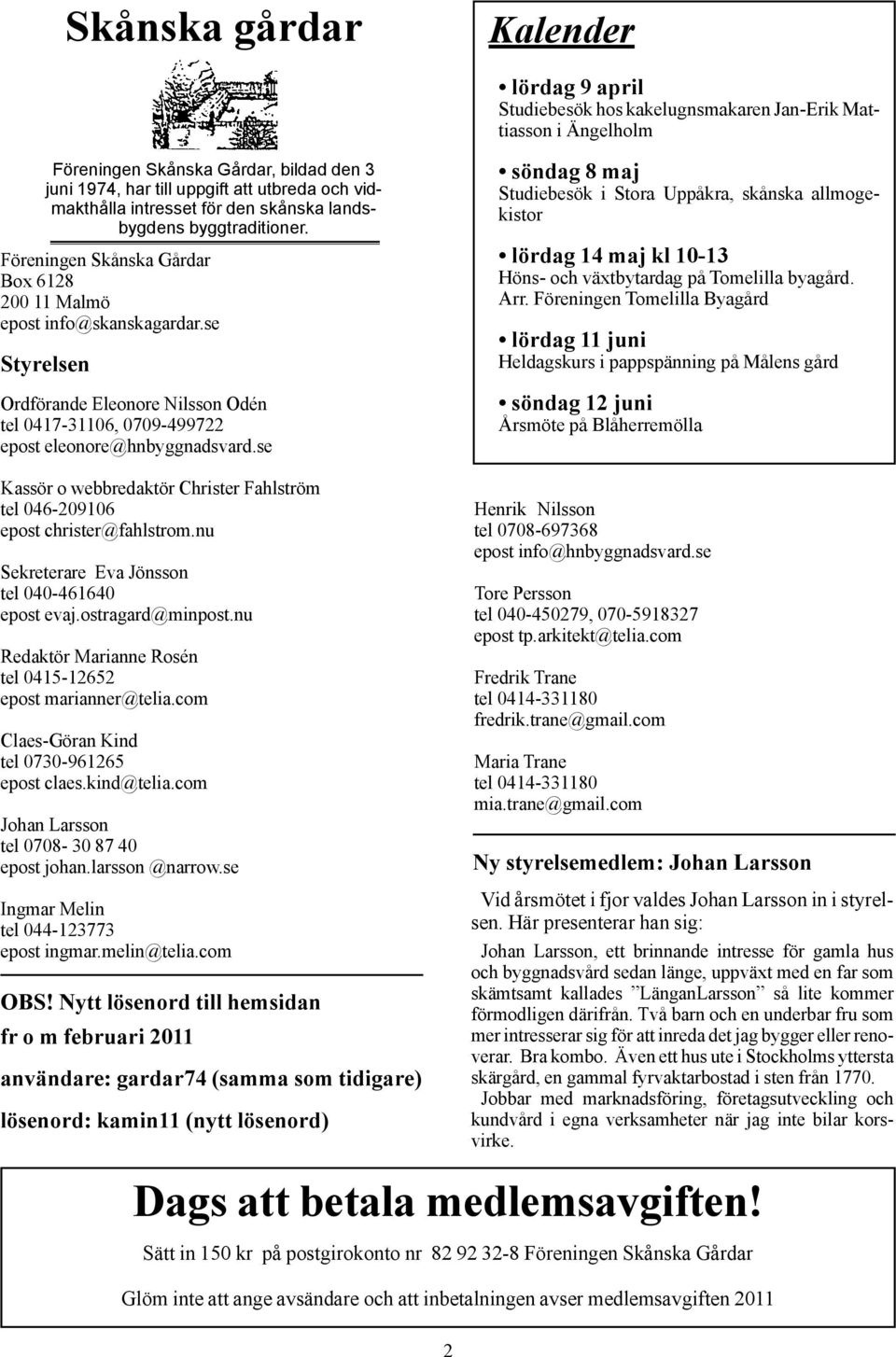 Skånska gårdar

Föreningen Skånska Gårdar, bildad den 3 juni 1974, har till uppgift att utbreda och vidmakthålla intresset för den skånska landsbygdens byggtraditioner.

Föreningen Skånska Gårdar
Box 6128
200 11 Malmö
epost info@skanskagardar.se

Styrelsen

Ordförande Eleonore Nilsson Odén
tel 0417-31106, 0709-499722
epost eleonore@hnbyggnadsvard.se

Kassör o webbredaktör Christer Fahlström
tel 046-209106
epost christer@fahlstrom.nu

Sekreterare Eva Jönsson
tel 040-461640
epost evaj.ostragard@minpost.nu

Redaktör Marianne Rosén
tel 0415-12652
epost marianner@telia.com

Claes-Göran Kind
tel 0730-961265
epost claes.kind@telia.com

Johan Larsson
tel 0708- 30 87 40
epost johan.larsson @narrow.se

Ingmar Melin
tel 044-123773
epost ingmar.melin@telia.com

OBS! Nytt lösenord till hemsidan
fr o m februari 2011
användare: gardar74 (samma som tidigare)
lösenord: kamin11 (nytt lösenord)

Kalender

• lördag 9 april
Studiebesök hos kakelugnsmakaren Jan-Erik Mattiasson i Ängelholm

• söndag 8 maj
Studiebesök i Stora Uppåkra, skånska allmogekistor

• lördag 14 maj kl 10-13
Höns- och växtbytardag på Tomelilla byagård. Arr. Föreningen Tomelilla Byagård

• lördag 11 juni
Heldagskurs i pappspänning på Målens gård

• söndag 12 juni
Årsmöte på Blåherremölla

Henrik Nilsson
tel 0708-697368
epost info@hnbyggnadsvard.se

Tore Persson
tel 040-450279, 070-5918327
epost tp.arkitekt@telia.com

Fredrik Trane
tel 0414-331180
fredrik.trane@gmail.com

Maria Trane
tel 0414-331180
mia.trane@gmail.com

Ny styrelsemedlem: Johan Larsson

Vid årsmötet i fjor valdes Johan Larsson in i styrelsen. Här presenterar han sig:

Johan Larsson, ett brinnande intresse för gamla hus och byggnadsvård sedan länge, uppväxt med en far som skämtsamt kallades ”LänganLarsson” så lite kommer förmodligen därifrån. Två barn och en underbar fru som mer intresserar sig för att inreda det jag bygger eller renoverar. Bra kombo. Även ett hus ute i Stockholms yttersta skärgård, en gammal fyrvaktarbostad i sten från 1770.

Jobbar med marknadsföring, företagsutveckling och kundvård i egna verksamheter när jag inte bilar korsvirke.

Dags att betala medlemsavgiften!

Sätt in 150 kr på postgirokonto nr 82 92 32-8 Föreningen Skånska Gårdar

Glöm inte att ange avsändare och att inbetalningen avser medlemsavgiften 2011

2